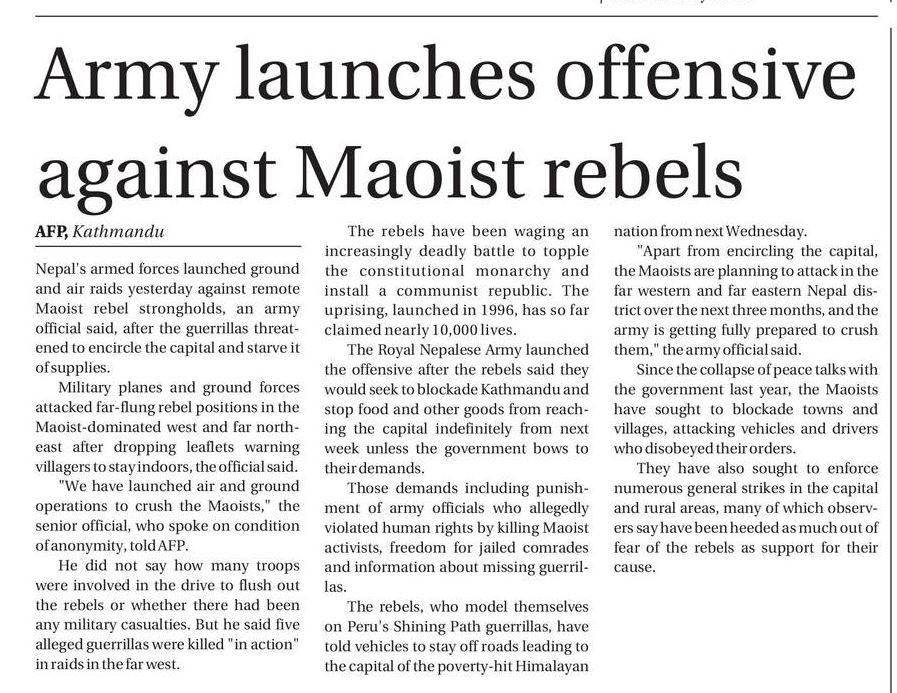 Army launches offensive against Maoist rebels

AFP, Kathmandu

Nepal's armed forces launched ground and air raids yesterday against remote Maoist rebel strongholds, an army official said, after the guerrillas threatened to encircle the capital and starve it of supplies.

Military planes and ground forces attacked far-flung rebel positions in the Maoist-dominated west and far northeast after dropping leaflets warning villagers to stay indoors, the official said.

"We have launched air and ground operations to crush the Maoists," the senior official, who spoke on condition of anonymity, told AFP.

He did not say how many troops were involved in the drive to flush out the rebels or whether there had been any military casualties. But he said five alleged guerrillas were killed "in action" in raids in the far west.

The rebels have been waging an increasingly deadly battle to topple the constitutional monarchy and install a communist republic. The uprising, launched in 1996, has so far claimed nearly 10,000 lives.

The Royal Nepalese Army launched the offensive after the rebels said they would seek to blockade Kathmandu and stop food and other goods from reaching the capital indefinitely from next week unless the government bows to their demands.

Those demands including punishment of army officials who allegedly violated human rights by killing Maoist activists, freedom for jailed comrades and information about missing guerrillas.

The rebels, who model themselves on Peru's Shining Path guerrillas, have told vehicles to stay off roads leading to the capital of the poverty-hit Himalayan nation from next Wednesday.

"Apart from encircling the capital, the Maoists are planning to attack in the far western and far eastern Nepal district over the next three months, and the army is getting fully prepared to crush them," the army official said.

Since the collapse of peace talks with the government last year, the Maoists have sought to blockade towns and villages, attacking vehicles and drivers who disobeyed their orders.

They have also sought to enforce numerous general strikes in the capital and rural areas, many of which observers say have been heeded as much out of fear of the rebels as support for their cause.